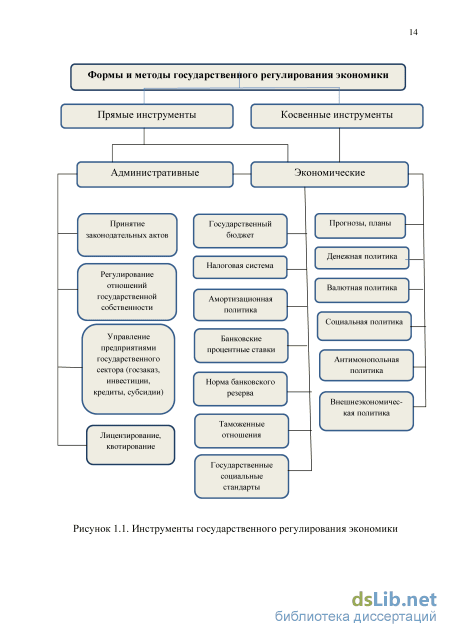 14

Формы и методы государственного регулирования экономики

Прямые инструменты

Косвенные инструменты

Административные

Экономические

Принятие законодательных актов

Регулирование отношений государственной собственности

Управление предприятиями государственного сектора (госзаказ, инвестиции, кредиты, субсидии)

Лицензирование, квотирование

Государственный бюджет

Налоговая система

Амортизационная политика

Банковские процентные ставки

Норма банковского резерва

Таможенные отношения

Государственные социальные стандарты

Прогнозы, планы

Денежная политика

Валютная политика

Социальная политика

Антимонопольная политика

Внешнеэкономическая политика

Рисунок 1.1. Инструменты государственного регулирования экономики

dsLib.net
библиотека диссертаций